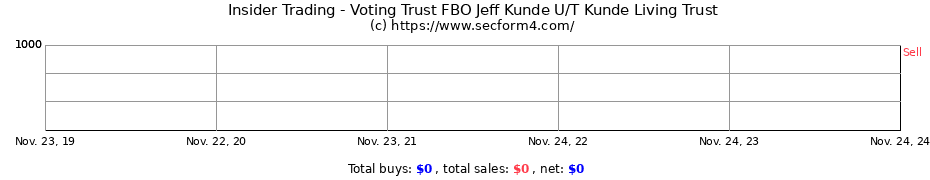 Insider Trading - Voting Trust FBO Jeff Kunde U/T Kunde Living Trust
(c) https://www.secform4.com/

1000

Sell

Nov. 23, 19 Nov. 22, 20 Nov. 23, 21 Nov. 24, 22 Nov. 24, 23 Nov. 24, 24

Total buys: $0 , total sales: $0 , net: $0